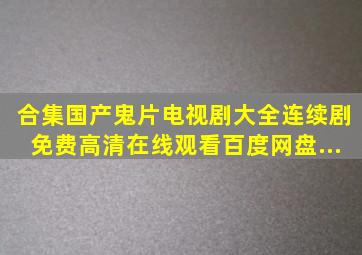 合集国产鬼片电视剧大全连续剧免费高清在线观看百度网盘...